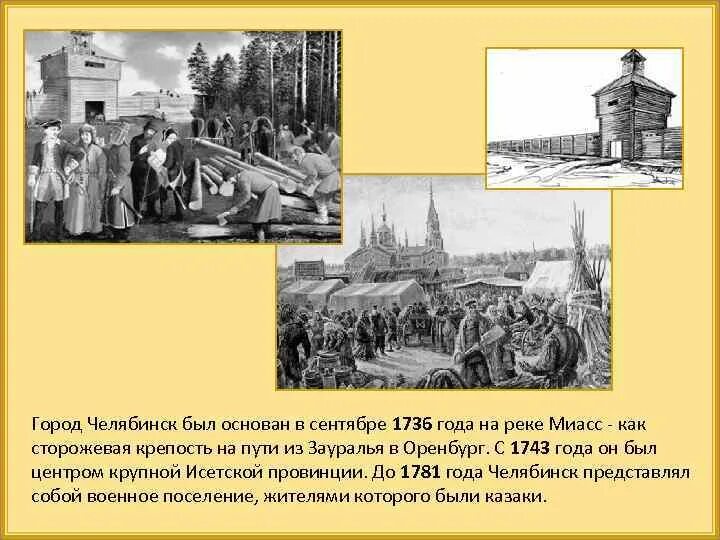 Город Челябинск был основан в сентябре 1736 года на реке Миасс - как сторожевая крепость на пути из Зауралья в Оренбург. С 1743 года он был центром крупной Исетской провинции. До 1781 года Челябинск представлял собой военное поселение, жителями которого были казаки.